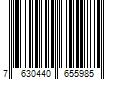 7 630440 655985